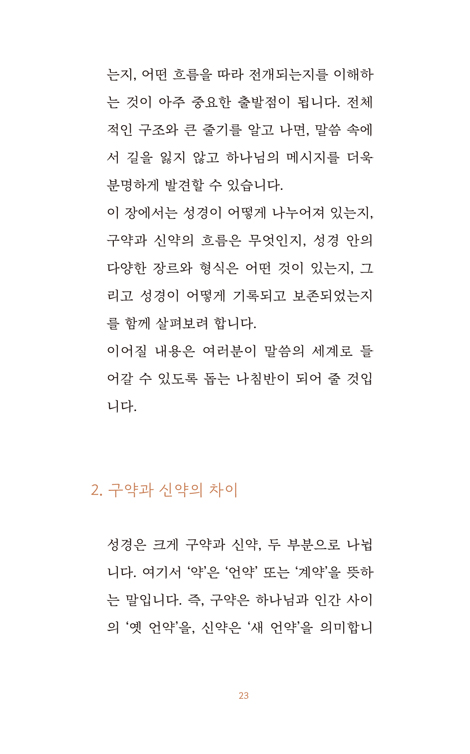 는지, 어떤 흐름을 따라 전개되는지를 이해하는 것이 아주 중요한 출발점이 됩니다. 전체적인 구조와 큰 줄기를 알고 나면, 말씀 속에서 길을 잃지 않고 하나님의 메시지를 더욱 분명하게 발견할 수 있습니다.
이 장에서는 성경이 어떻게 나누어져 있는지, 구약과 신약의 흐름은 무엇인지, 성경 안의 다양한 장르와 형식은 어떤 것이 있는지, 그리고 성경이 어떻게 기록되고 보존되었는지를 함께 살펴보려 합니다.
이어질 내용은 여러분이 말씀의 세계로 들어갈 수 있도록 돕는 나침반이 되어 줄 것입니다.

2. 구약과 신약의 차이

성경은 크게 구약과 신약, 두 부분으로 나뉩니다. 여기서 '약'은 '언약' 또는 '계약'을 뜻하는 말입니다. 즉, 구약은 하나님과 인간 사이의 '옛 언약'을, 신약은 '새 언약'을 의미합니

23